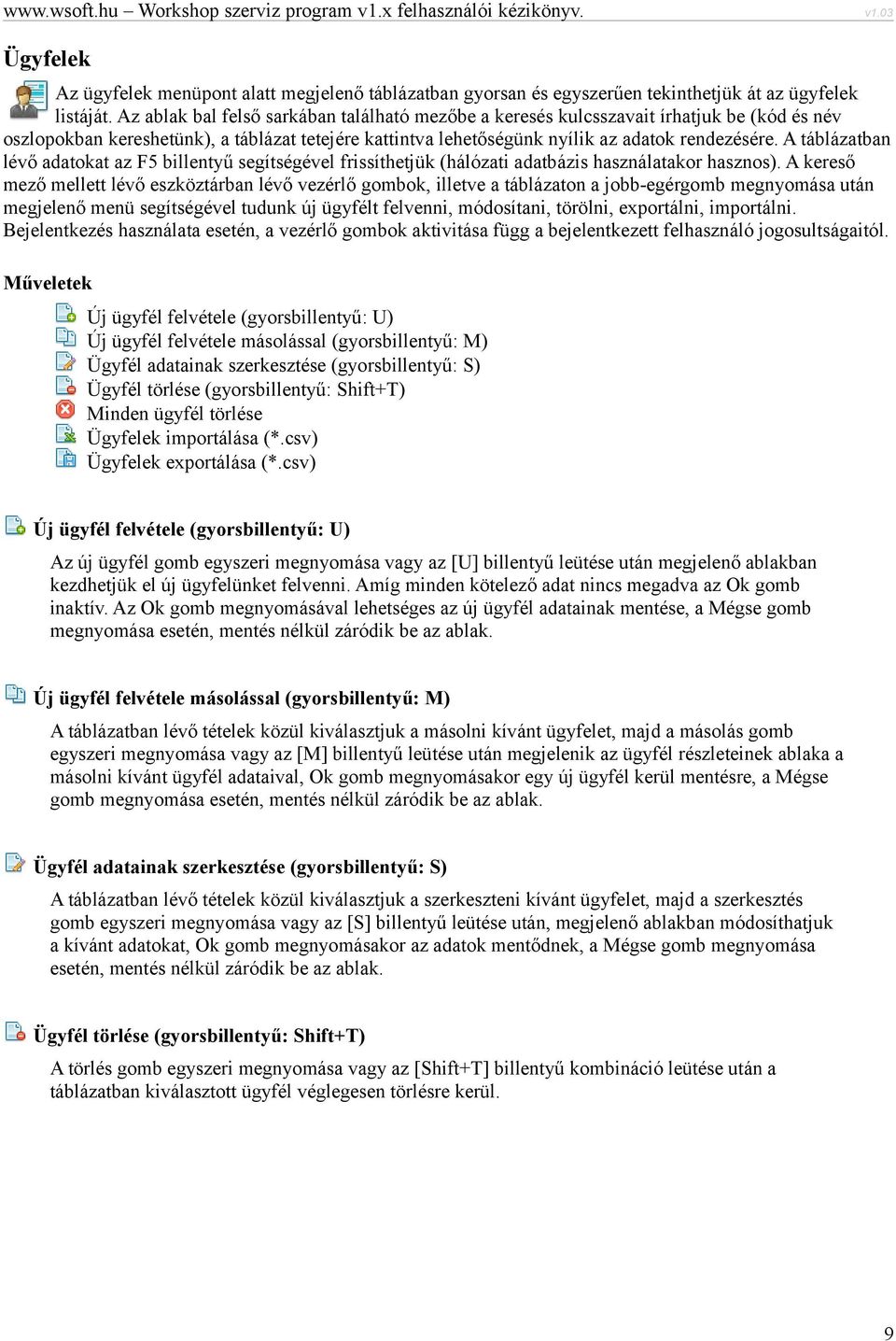 www.wsoft.hu – Workshop szerviz program v1.x felhasználói kézikönyv. v1.03

Ügyfelek

Az ügyfelek menüpont alatt megjelenő táblázatban gyorsan és egyszerűen tekinthetjük át az ügyfelek listáját. Az ablak bal felső sarkában található mezőbe a keresés kulcsszavait írhatjuk be (kód és név oszlopokban kereshetünk), a táblázat tetejére kattintva lehetőségünk nyílik az adatok rendezésére. A táblázatban lévő adatokat az F5 billentyű segítségével frissíthetjük (hálózati adatbázis használatakor hasznos). A kereső mező mellett lévő eszköztárban lévő vezérlő gombok, illetve a táblázaton a jobb-egérgomb megnyomása után megjelenő menü segítségével tudunk új ügyfélt felvenni, módosítani, törölni, exportálni, importálni. Bejelentkezés használata esetén, a vezérlő gombok aktivitása függ a bejelentkezett felhasználó jogosultságaitól.

Műveletek

Új ügyfél felvétele (gyorsbillentyű: U)
Új ügyfél felvétele másolással (gyorsbillentyű: M)
Ügyfél adatainak szerkesztése (gyorsbillentyű: S)
Ügyfél törlése (gyorsbillentyű: Shift+T)
Minden ügyfél törlése
Ügyfelek importálása (*.csv)
Ügyfelek exportálása (*.csv)

Új ügyfél felvétele (gyorsbillentyű: U)

Az új ügyfél gomb egyszeri megnyomása vagy az [U] billentyű leütése után megjelenő ablakban kezdhetjük el új ügyfelünket felvenni. Amíg minden kötelező adat nincs megadva az Ok gomb inaktív. Az Ok gomb megnyomásával lehetséges az új ügyfél adatainak mentése, a Mégse gomb megnyomása esetén, mentés nélkül záródik be az ablak.

Új ügyfél felvétele másolással (gyorsbillentyű: M)

A táblázatban lévő tételek közül kiválasztjuk a másolni kívánt ügyfelet, majd a másolás gomb egyszeri megnyomása vagy az [M] billentyű leütése után megjelenik az ügyfél részleteinek ablaka a másolni kívánt ügyfél adataival, Ok gomb megnyomásakor egy új ügyfél kerül mentésre, a Mégse gomb megnyomása esetén, mentés nélkül záródik be az ablak.

Ügyfél adatainak szerkesztése (gyorsbillentyű: S)

A táblázatban lévő tételek közül kiválasztjuk a szerkeszteni kívánt ügyfelet, majd a szerkesztés gomb egyszeri megnyomása vagy az [S] billentyű leütése után, megjelenő ablakban módosíthatjuk a kívánt adatokat, Ok gomb megnyomásakor az adatok mentődnek, a Mégse gomb megnyomása esetén, mentés nélkül záródik be az ablak.

Ügyfél törlése (gyorsbillentyű: Shift+T)

A törlés gomb egyszeri megnyomása vagy az [Shift+T] billentyű kombináció leütése után a táblázatban kiválasztott ügyfél véglegesen törlésre kerül.

9